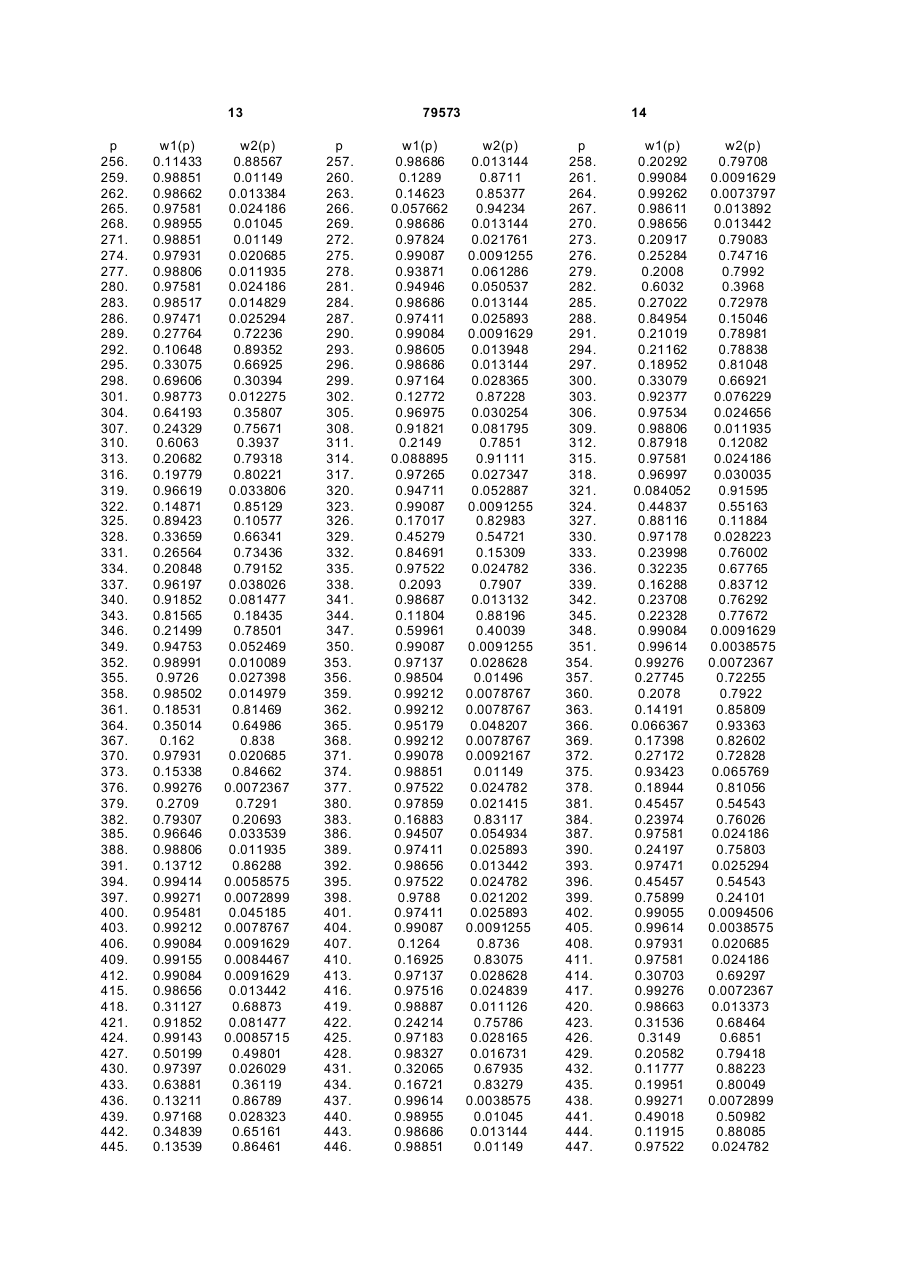 13 79573 14

| p | w1(p) | w2(p) | p | w1(p) | w2(p) | p | w1(p) | w2(p) |
|---|---|---|---|---|---|---|---|---|
| 256. | 0.11433 | 0.88567 | 257. | 0.98686 | 0.013144 | 258. | 0.20292 | 0.79708 |
| 259. | 0.98851 | 0.01149 | 260. | 0.1289 | 0.8711 | 261. | 0.99084 | 0.0091629 |
| 262. | 0.98662 | 0.013384 | 263. | 0.14623 | 0.85377 | 264. | 0.99262 | 0.0073797 |
| 265. | 0.97581 | 0.024186 | 266. | 0.057662 | 0.94234 | 267. | 0.98611 | 0.013892 |
| 268. | 0.98955 | 0.01045 | 269. | 0.98686 | 0.013144 | 270. | 0.98656 | 0.013442 |
| 271. | 0.98851 | 0.01149 | 272. | 0.97824 | 0.021761 | 273. | 0.20917 | 0.79083 |
| 274. | 0.97931 | 0.020685 | 275. | 0.99087 | 0.0091255 | 276. | 0.25284 | 0.74716 |
| 277. | 0.98806 | 0.011935 | 278. | 0.93871 | 0.061286 | 279. | 0.2008 | 0.7992 |
| 280. | 0.97581 | 0.024186 | 281. | 0.94946 | 0.050537 | 282. | 0.6032 | 0.3968 |
| 283. | 0.98517 | 0.014829 | 284. | 0.98686 | 0.013144 | 285. | 0.27022 | 0.72978 |
| 286. | 0.97471 | 0.025294 | 287. | 0.97411 | 0.025893 | 288. | 0.84954 | 0.15046 |
| 289. | 0.27764 | 0.72236 | 290. | 0.99084 | 0.0091629 | 291. | 0.21019 | 0.78981 |
| 292. | 0.10648 | 0.89352 | 293. | 0.98605 | 0.013948 | 294. | 0.21162 | 0.78838 |
| 295. | 0.33075 | 0.66925 | 296. | 0.98686 | 0.013144 | 297. | 0.18952 | 0.81048 |
| 298. | 0.69606 | 0.30394 | 299. | 0.97164 | 0.028365 | 300. | 0.33079 | 0.66921 |
| 301. | 0.98773 | 0.012275 | 302. | 0.12772 | 0.87228 | 303. | 0.92377 | 0.076229 |
| 304. | 0.64193 | 0.35807 | 305. | 0.96975 | 0.030254 | 306. | 0.97534 | 0.024656 |
| 307. | 0.24329 | 0.75671 | 308. | 0.91821 | 0.081795 | 309. | 0.98806 | 0.011935 |
| 310. | 0.6063 | 0.3937 | 311. | 0.2149 | 0.7851 | 312. | 0.87918 | 0.12082 |
| 313. | 0.20682 | 0.79318 | 314. | 0.088895 | 0.91111 | 315. | 0.97581 | 0.024186 |
| 316. | 0.19779 | 0.80221 | 317. | 0.97265 | 0.027347 | 318. | 0.96997 | 0.030035 |
| 319. | 0.96619 | 0.033806 | 320. | 0.94711 | 0.052887 | 321. | 0.084052 | 0.91595 |
| 322. | 0.14871 | 0.85129 | 323. | 0.99087 | 0.0091255 | 324. | 0.44837 | 0.55163 |
| 325. | 0.89423 | 0.10577 | 326. | 0.17017 | 0.82983 | 327. | 0.88116 | 0.11884 |
| 328. | 0.33659 | 0.66341 | 329. | 0.45279 | 0.54721 | 330. | 0.97178 | 0.028223 |
| 331. | 0.26564 | 0.73436 | 332. | 0.84691 | 0.15309 | 333. | 0.23998 | 0.76002 |
| 334. | 0.20848 | 0.79152 | 335. | 0.97522 | 0.024782 | 336. | 0.32235 | 0.67765 |
| 337. | 0.96197 | 0.038026 | 338. | 0.2093 | 0.7907 | 339. | 0.16288 | 0.83712 |
| 340. | 0.91852 | 0.081477 | 341. | 0.98687 | 0.013132 | 342. | 0.23708 | 0.76292 |
| 343. | 0.81565 | 0.18435 | 344. | 0.11804 | 0.88196 | 345. | 0.22328 | 0.77672 |
| 346. | 0.21499 | 0.78501 | 347. | 0.59961 | 0.40039 | 348. | 0.99084 | 0.0091629 |
| 349. | 0.94753 | 0.052469 | 350. | 0.99087 | 0.0091255 | 351. | 0.99614 | 0.0038575 |
| 352. | 0.98991 | 0.010089 | 353. | 0.97137 | 0.028628 | 354. | 0.99276 | 0.0072367 |
| 355. | 0.9726 | 0.027398 | 356. | 0.98504 | 0.01496 | 357. | 0.27745 | 0.72255 |
| 358. | 0.98502 | 0.014979 | 359. | 0.99212 | 0.0078767 | 360. | 0.2078 | 0.7922 |
| 361. | 0.18531 | 0.81469 | 362. | 0.99212 | 0.0078767 | 363. | 0.14191 | 0.85809 |
| 364. | 0.35014 | 0.64986 | 365. | 0.95179 | 0.048207 | 366. | 0.066367 | 0.93363 |
| 367. | 0.162 | 0.838 | 368. | 0.99212 | 0.0078767 | 369. | 0.17398 | 0.82602 |
| 370. | 0.97931 | 0.020685 | 371. | 0.99078 | 0.0092167 | 372. | 0.27172 | 0.72828 |
| 373. | 0.15338 | 0.84662 | 374. | 0.98851 | 0.01149 | 375. | 0.93423 | 0.065769 |
| 376. | 0.99276 | 0.0072367 | 377. | 0.97522 | 0.024782 | 378. | 0.18944 | 0.81056 |
| 379. | 0.2709 | 0.7291 | 380. | 0.97859 | 0.021415 | 381. | 0.45457 | 0.54543 |
| 382. | 0.79307 | 0.20693 | 383. | 0.16883 | 0.83117 | 384. | 0.23974 | 0.76026 |
| 385. | 0.96646 | 0.033539 | 386. | 0.94507 | 0.054934 | 387. | 0.97581 | 0.024186 |
| 388. | 0.98806 | 0.011935 | 389. | 0.97411 | 0.025893 | 390. | 0.24197 | 0.75803 |
| 391. | 0.13712 | 0.86288 | 392. | 0.98656 | 0.013442 | 393. | 0.97471 | 0.025294 |
| 394. | 0.99414 | 0.0058575 | 395. | 0.97522 | 0.024782 | 396. | 0.45457 | 0.54543 |
| 397. | 0.99271 | 0.0072899 | 398. | 0.9788 | 0.021202 | 399. | 0.75899 | 0.24101 |
| 400. | 0.95481 | 0.045185 | 401. | 0.97411 | 0.025893 | 402. | 0.99055 | 0.0094506 |
| 403. | 0.99212 | 0.0078767 | 404. | 0.99087 | 0.0091255 | 405. | 0.99614 | 0.0038575 |
| 406. | 0.99084 | 0.0091629 | 407. | 0.1264 | 0.8736 | 408. | 0.97931 | 0.020685 |
| 409. | 0.99155 | 0.0084467 | 410. | 0.16925 | 0.83075 | 411. | 0.97581 | 0.024186 |
| 412. | 0.99084 | 0.0091629 | 413. | 0.97137 | 0.028628 | 414. | 0.30703 | 0.69297 |
| 415. | 0.98656 | 0.013442 | 416. | 0.97516 | 0.024839 | 417. | 0.99276 | 0.0072367 |
| 418. | 0.31127 | 0.68873 | 419. | 0.98887 | 0.011126 | 420. | 0.98663 | 0.013373 |
| 421. | 0.91852 | 0.081477 | 422. | 0.24214 | 0.75786 | 423. | 0.31536 | 0.68464 |
| 424. | 0.99143 | 0.0085715 | 425. | 0.97183 | 0.028165 | 426. | 0.3149 | 0.6851 |
| 427. | 0.50199 | 0.49801 | 428. | 0.98327 | 0.016731 | 429. | 0.20582 | 0.79418 |
| 430. | 0.97397 | 0.026029 | 431. | 0.32065 | 0.67935 | 432. | 0.11777 | 0.88223 |
| 433. | 0.63881 | 0.36119 | 434. | 0.16721 | 0.83279 | 435. | 0.19951 | 0.80049 |
| 436. | 0.13211 | 0.86789 | 437. | 0.99614 | 0.0038575 | 438. | 0.99271 | 0.0072899 |
| 439. | 0.97168 | 0.028323 | 440. | 0.98955 | 0.01045 | 441. | 0.49018 | 0.50982 |
| 442. | 0.34839 | 0.65161 | 443. | 0.98686 | 0.013144 | 444. | 0.11915 | 0.88085 |
| 445. | 0.13539 | 0.86461 | 446. | 0.98851 | 0.01149 | 447. | 0.97522 | 0.024782 |